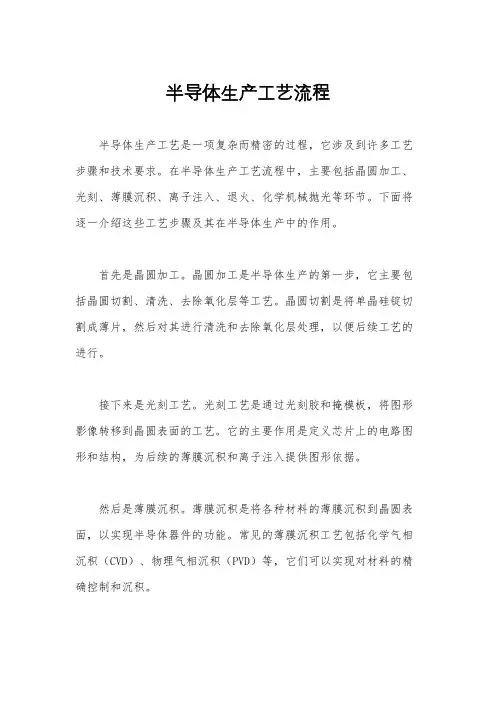 半导体生产工艺流程

半导体生产工艺是一项复杂而精密的过程，它涉及到许多工艺步骤和技术要求。在半导体生产工艺流程中，主要包括晶圆加工、光刻、薄膜沉积、离子注入、退火、化学机械抛光等环节。下面将逐一介绍这些工艺步骤及其在半导体生产中的作用。

首先是晶圆加工。晶圆加工是半导体生产的第一步，它主要包括晶圆切割、清洗、去除氧化层等工艺。晶圆切割是将单晶硅锭切割成薄片，然后对其进行清洗和去除氧化层处理，以便后续工艺的进行。

接下来是光刻工艺。光刻工艺是通过光刻胶和掩模板，将图形影像转移到晶圆表面的工艺。它的主要作用是定义芯片上的电路图形和结构，为后续的薄膜沉积和离子注入提供图形依据。

然后是薄膜沉积。薄膜沉积是将各种材料的薄膜沉积到晶圆表面，以实现半导体器件的功能。常见的薄膜沉积工艺包括化学气相沉积（CVD）、物理气相沉积（PVD）等，它们可以实现对材料的精确控制和沉积。